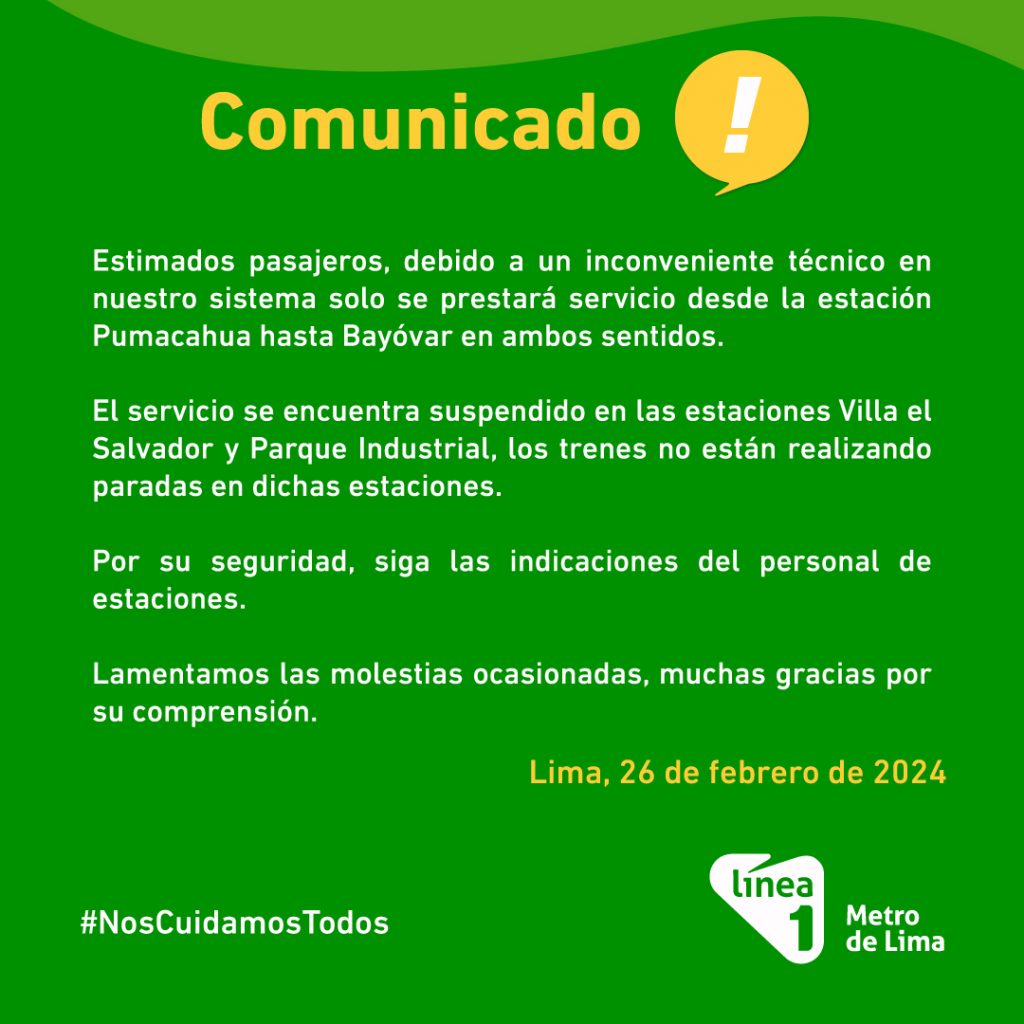 Comunicado !

Estimados pasajeros, debido a un inconveniente técnico en nuestro sistema solo se prestará servicio desde la estación Pumacahua hasta Bayóvar en ambos sentidos.

El servicio se encuentra suspendido en las estaciones Villa el Salvador y Parque Industrial, los trenes no están realizando paradas en dichas estaciones.

Por su seguridad, siga las indicaciones del personal de estaciones.

Lamentamos las molestias ocasionadas, muchas gracias por su comprensión.

Lima, 26 de febrero de 2024

#NosCuidamosTodos

línea 1 Metro de Lima